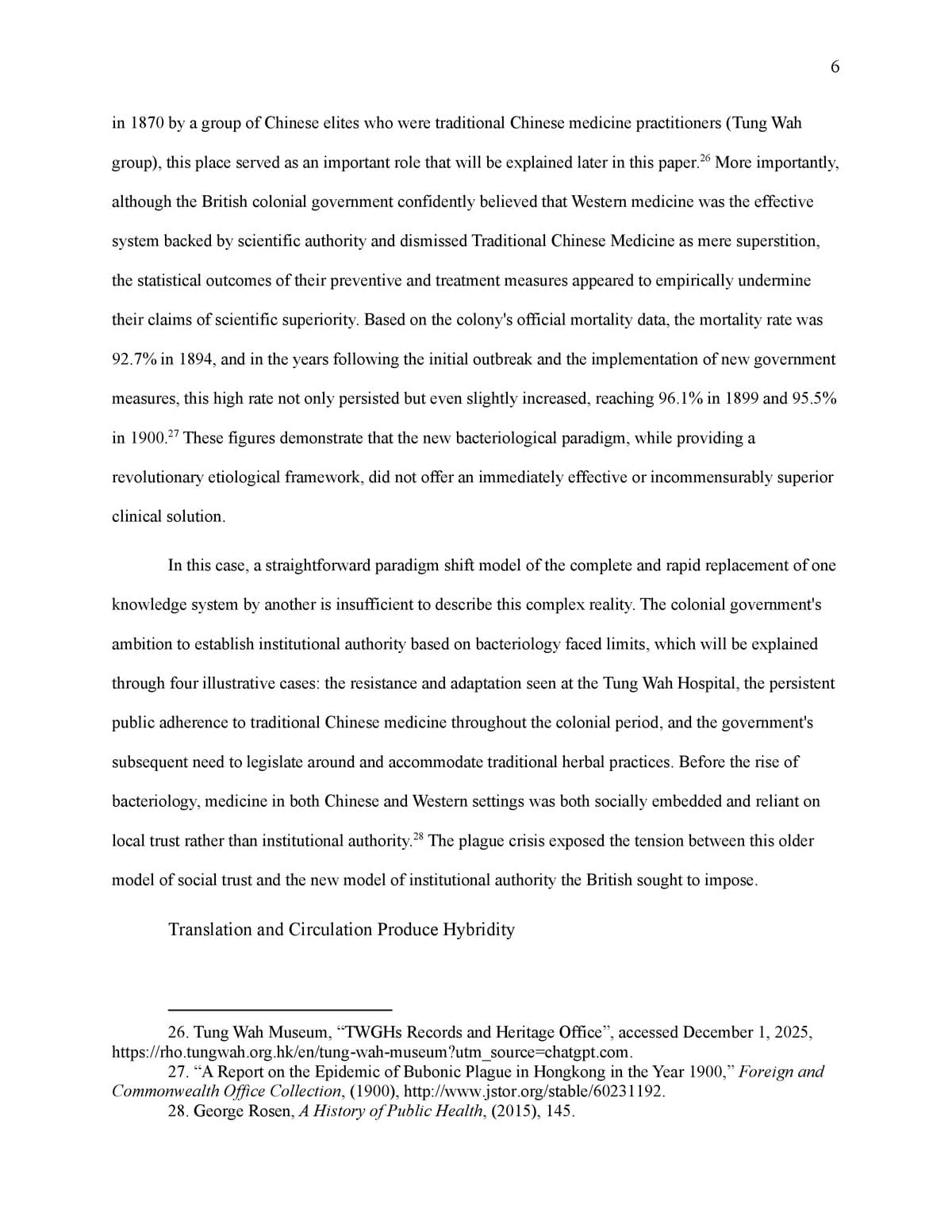 6

in 1870 by a group of Chinese elites who were traditional Chinese medicine practitioners (Tung Wah group), this place served as an important role that will be explained later in this paper.$^{26}$ More importantly, although the British colonial government confidently believed that Western medicine was the effective system backed by scientific authority and dismissed Traditional Chinese Medicine as mere superstition, the statistical outcomes of their preventive and treatment measures appeared to empirically undermine their claims of scientific superiority. Based on the colony's official mortality data, the mortality rate was 92.7% in 1894, and in the years following the initial outbreak and the implementation of new government measures, this high rate not only persisted but even slightly increased, reaching 96.1% in 1899 and 95.5% in 1900.$^{27}$ These figures demonstrate that the new bacteriological paradigm, while providing a revolutionary etiological framework, did not offer an immediately effective or incommensurably superior clinical solution.

In this case, a straightforward paradigm shift model of the complete and rapid replacement of one knowledge system by another is insufficient to describe this complex reality. The colonial government's ambition to establish institutional authority based on bacteriology faced limits, which will be explained through four illustrative cases: the resistance and adaptation seen at the Tung Wah Hospital, the persistent public adherence to traditional Chinese medicine throughout the colonial period, and the government's subsequent need to legislate around and accommodate traditional herbal practices. Before the rise of bacteriology, medicine in both Chinese and Western settings was both socially embedded and reliant on local trust rather than institutional authority.$^{28}$ The plague crisis exposed the tension between this older model of social trust and the new model of institutional authority the British sought to impose.

Translation and Circulation Produce Hybridity

26. Tung Wah Museum, “TWGHs Records and Heritage Office”, accessed December 1, 2025, https://rho.tungwah.org.hk/en/tung-wah-museum?utm_source=chatgpt.com.
27. “A Report on the Epidemic of Bubonic Plague in Hongkong in the Year 1900,” Foreign and Commonwealth Office Collection, (1900), http://www.jstor.org/stable/60231192.
28. George Rosen, A History of Public Health, (2015), 145.